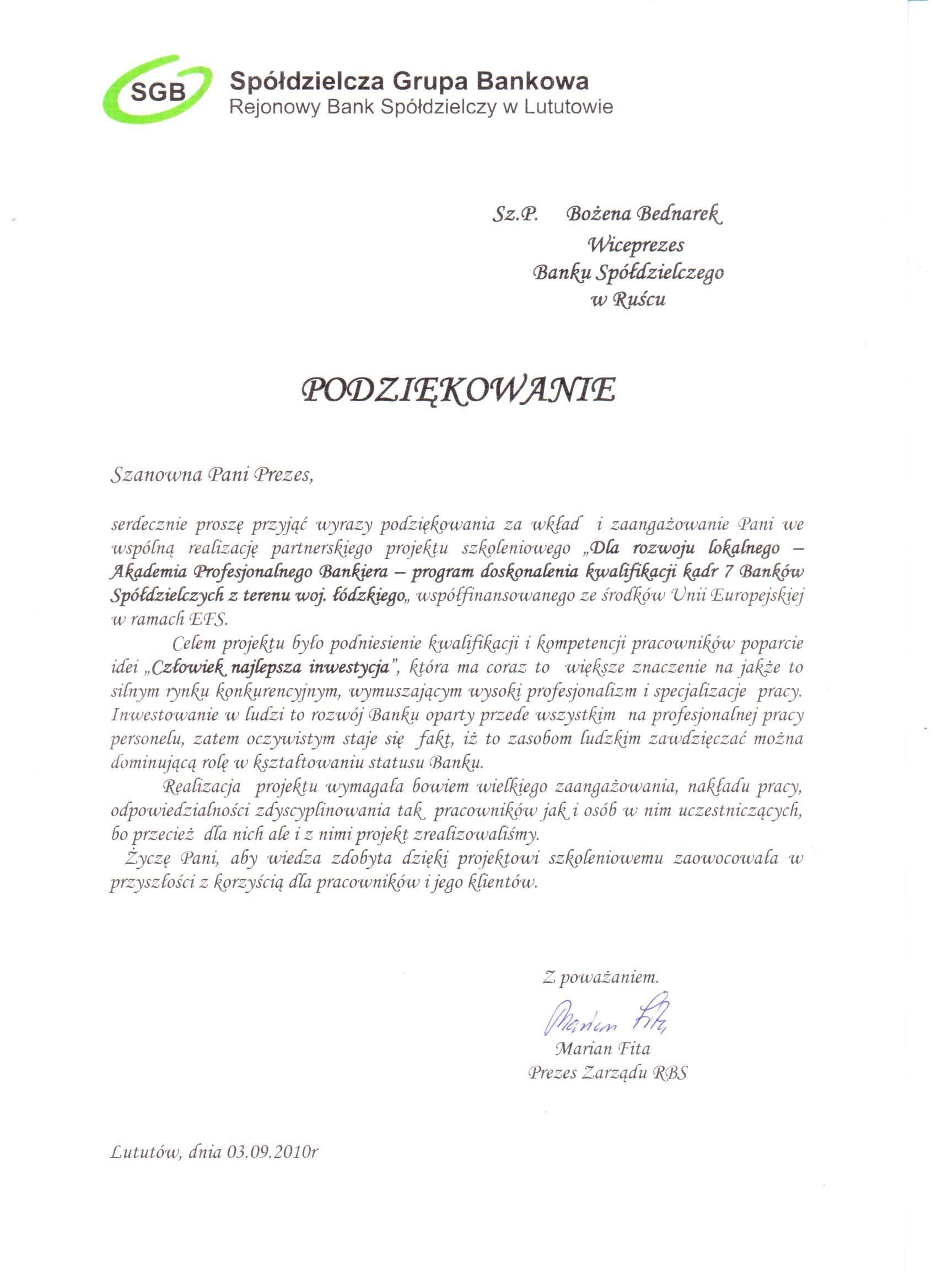 SGB Spółdzielcza Grupa Bankowa
Rejonowy Bank Spółdzielczy w Lututowie

Sz.P. Bożena Bednarek
Wiceprezes
Banku Spółdzielczego
w Ruścu

PODZIĘKOWANIE

Szanowna Pani Prezes,

serdecznie proszę przyjąć wyrazy podziękowania za wkład i zaangażowanie Pani we wspólną realizację partnerskiego projektu szkoleniowego „Dla rozwoju lokalnego – Akademia Profesjonalnego Bankiera – program doskonalenia kwalifikacji kadr 7 Banków Spółdzielczych z terenu woj. łódzkiego„ współfinansowanego ze środków Unii Europejskiej w ramach EFS.

Celem projektu było podniesienie kwalifikacji i kompetencji pracowników poparcie idei „Człowiek najlepsza inwestycja", która ma coraz to większe znaczenie na jakże to silnym rynku konkurencyjnym, wymuszającym wysoki profesjonalizm i specjalizacje pracy. Inwestowanie w ludzi to rozwój Banku oparty przede wszystkim na profesjonalnej pracy personelu, zatem oczywistym staje się fakt, iż to zasobom ludzkim zawdzięczać można dominującą rolę w kształtowaniu statusu Banku.

Realizacja projektu wymagała bowiem wielkiego zaangażowania, nakładu pracy, odpowiedzialności zdyscyplinowania tak pracowników jak i osób w nim uczestniczących, bo przecież dla nich ale i z nimi projekt zrealizowaliśmy.

Życzę Pani, aby wiedza zdobyta dzięki projektowi szkoleniowemu zaowocowała w przyszłości z korzyścią dla pracowników i jego klientów.

Z poważaniem.
Marian Fita
Marian Fita
Prezes Zarządu RBS

Lututów, dnia 03.09.2010r